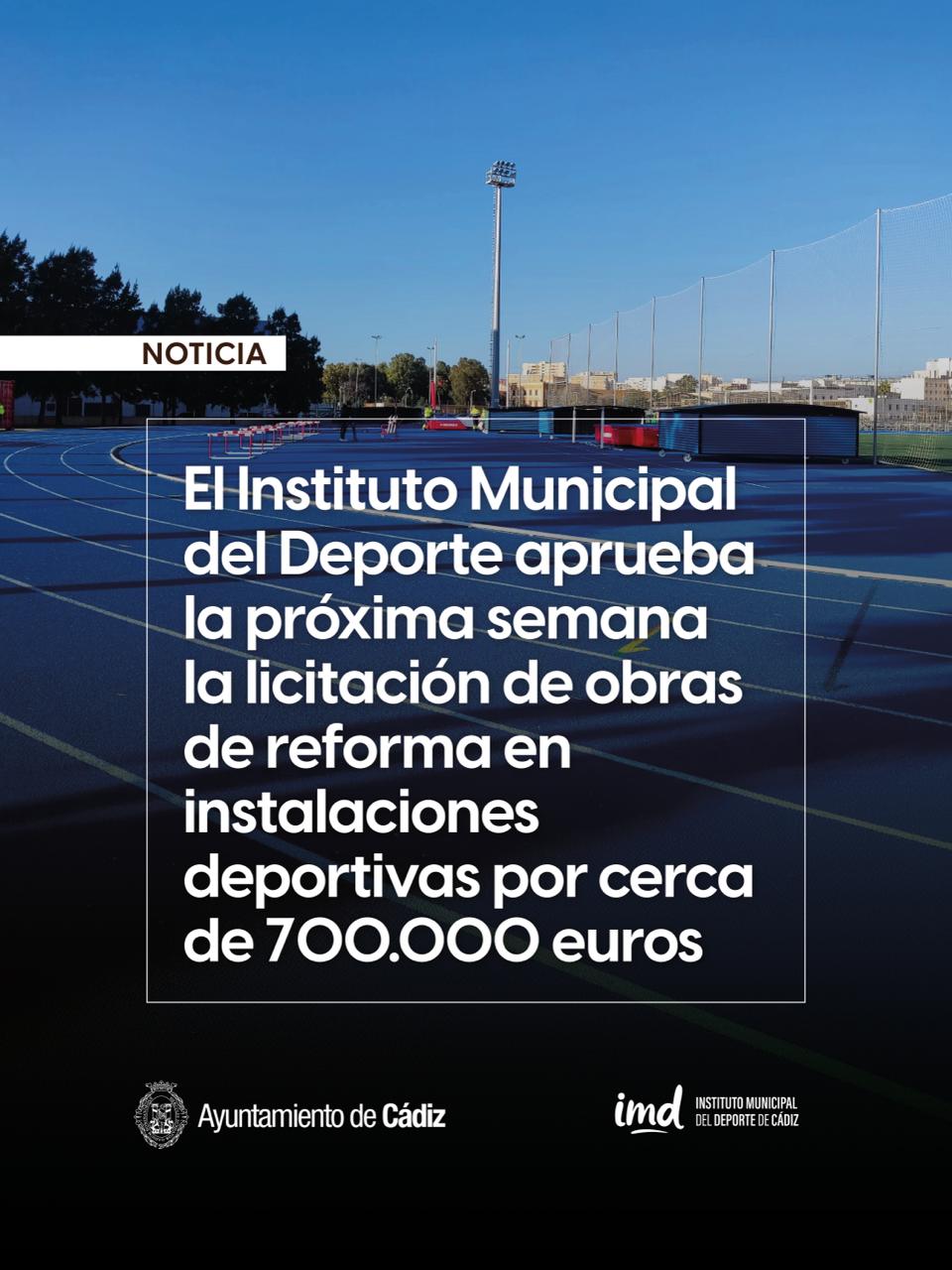 NOTICIA

El Instituto Municipal del Deporte aprueba la próxima semana la licitación de obras de reforma en instalaciones deportivas por cerca de 700.000 euros

Ayuntamiento de Cádiz

imd
INSTITUTO MUNICIPAL
DEL DEPORTE DE CÁDIZ